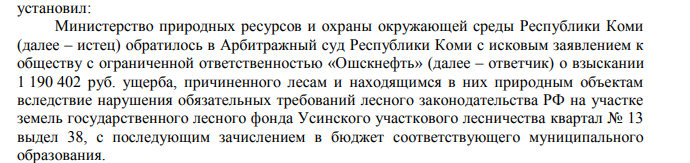 установил:

Министерство природных ресурсов и охраны окружающей среды Республики Коми (далее – истец) обратилось в Арбитражный суд Республики Коми с исковым заявлением к обществу с ограниченной ответственностью «Ошскнефть» (далее – ответчик) о взыскании 1 190 402 руб. ущерба, причиненного лесам и находящимся в них природным объектам вследствие нарушения обязательных требований лесного законодательства РФ на участке земель государственного лесного фонда Усинского участкового лесничества квартал № 13 выдел 38, с последующим зачислением в бюджет соответствующего муниципального образования.